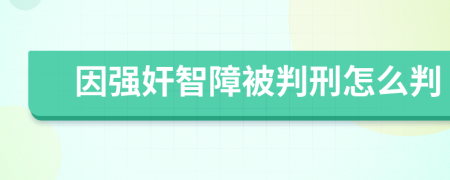 因强奸智障被判刑怎么判